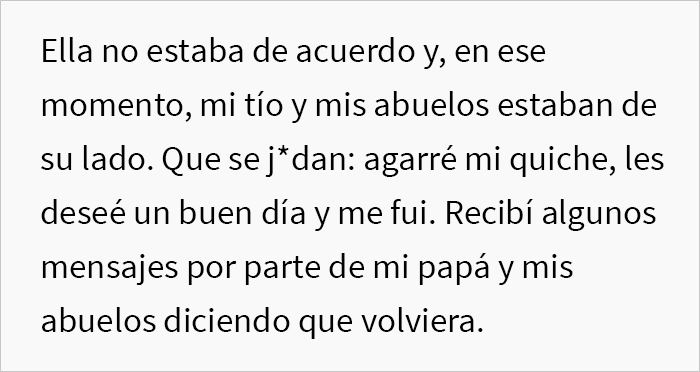 Ella no estaba de acuerdo y, en ese momento, mi tío y mis abuelos estaban de su lado. Que se j*dan: agarré mi quiche, les deseé un buen día y me fui. Recibí algunos mensajes por parte de mi papá y mis abuelos diciendo que volviera.